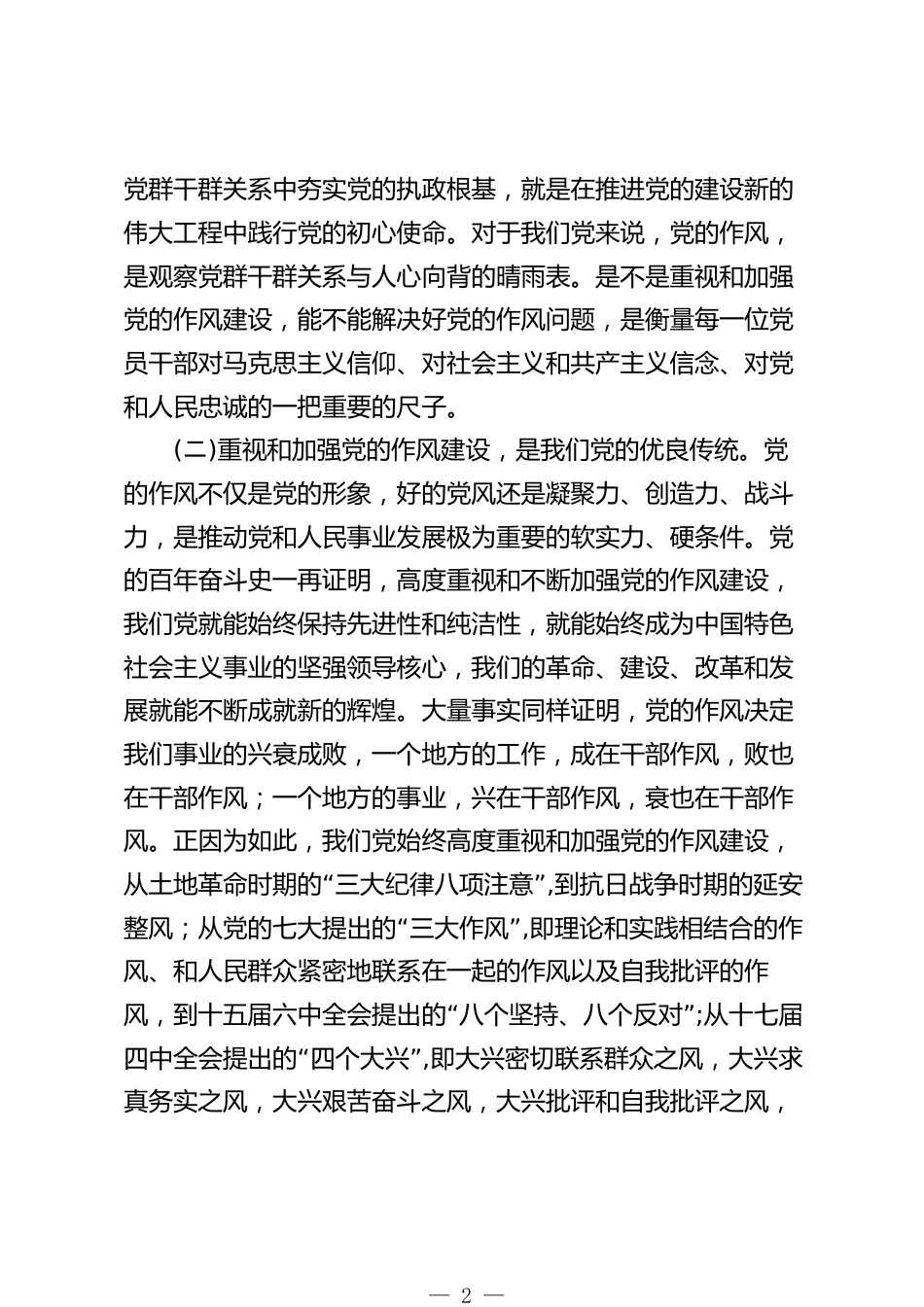 党群干群关系中夯实党的执政根基，就是在推进党的建设新的伟大工程中践行党的初心使命。对于我们党来说，党的作风，是观察党群干群关系与人心向背的晴雨表。是不是重视和加强党的作风建设，能不能解决好党的作风问题，是衡量每一位党员干部对马克思主义信仰、对社会主义和共产主义信念、对党和人民忠诚的一把重要的尺子。

(二)重视和加强党的作风建设，是我们党的优良传统。党的作风不仅是党的形象，好的党风还是凝聚力、创造力、战斗力，是推动党和人民事业发展极为重要的软实力、硬条件。党的百年奋斗史一再证明，高度重视和不断加强党的作风建设，我们党就能始终保持先进性和纯洁性，就能始终成为中国特色社会主义事业的坚强领导核心，我们的革命、建设、改革和发展就能不断成就新的辉煌。大量事实同样证明，党的作风决定我们事业的兴衰成败，一个地方的工作，成在干部作风，败也在干部作风；一个地方的事业，兴在干部作风，衰也在干部作风。正因为如此，我们党始终高度重视和加强党的作风建设，从土地革命时期的“三大纪律八项注意”,到抗日战争时期的延安整风；从党的七大提出的“三大作风”,即理论和实践相结合的作风、和人民群众紧密地联系在一起的作风以及自我批评的作风，到十五届六中全会提出的“八个坚持、八个反对”;从十七届四中全会提出的“四个大兴”,即大兴密切联系群众之风，大兴求真务实之风，大兴艰苦奋斗之风，大兴批评和自我批评之风，

— 2 —